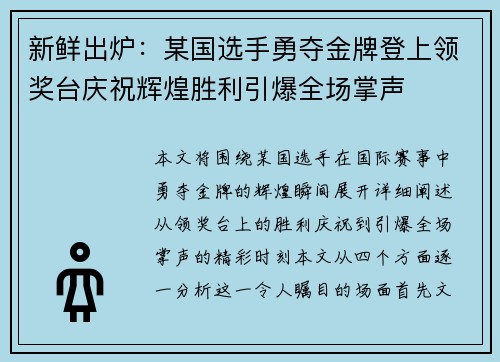 新鲜出炉：某国选手勇夺金牌登上领奖台庆祝辉煌胜利引爆全场掌声

本文将围绕某国选手在国际赛事中勇夺金牌的辉煌瞬间展开详细阐述从领奖台上的胜利庆祝到引爆全场掌声的精彩时刻本文从四个方面逐一分析这一令人瞩目的场面首先文